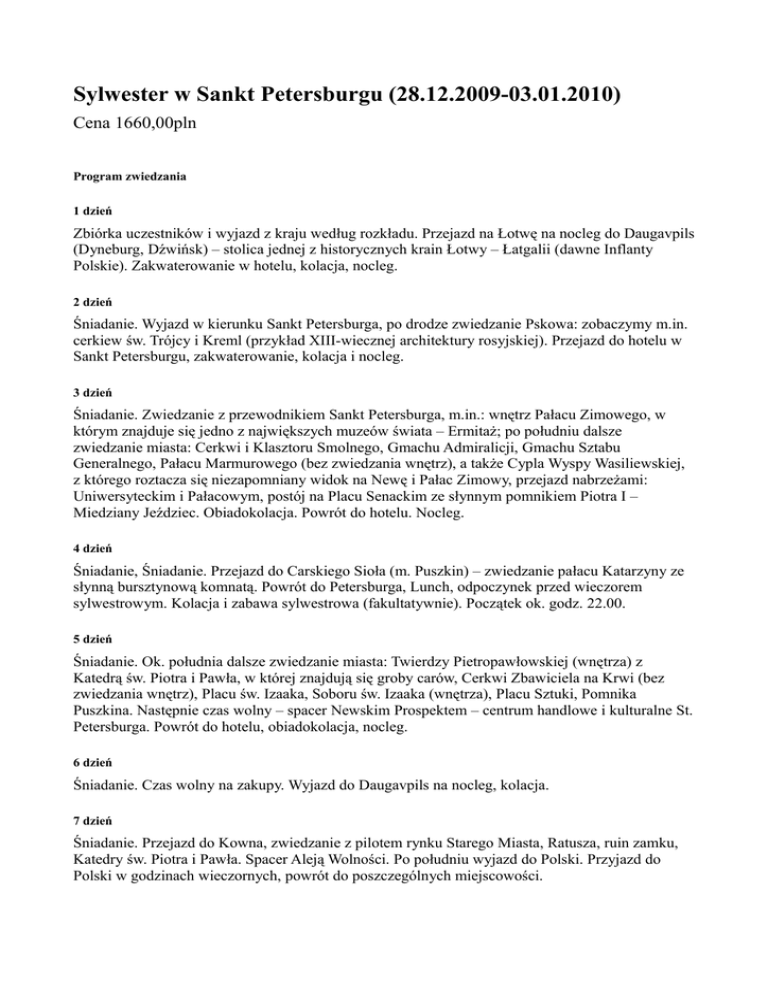 Sylwester w Sankt Petersburgu (28.12.2009-03.01.2010)

Cena 1660,00pln

Program zwiedzania

1 dzień

Zbiórka uczestników i wyjazd z kraju według rozkładu. Przejazd na Łotwę na nocleg do Daugavpils (Dyneburg, Dźwińsk) – stolica jednej z historycznych krain Łotwy – Łatgalii (dawne Inflanty Polskie). Zakwaterowanie w hotelu, kolacja, nocleg.

2 dzień

Śniadanie. Wyjazd w kierunku Sankt Petersburga, po drodze zwiedzanie Pskowa: zobaczymy m.in. cerkiew św. Trójcy i Kreml (przykład XIII-wiecznej architektury rosyjskiej). Przejazd do hotelu w Sankt Petersburgu, zakwaterowanie, kolacja i nocleg.

3 dzień

Śniadanie. Zwiedzanie z przewodnikiem Sankt Petersburga, m.in.: wnętrz Pałacu Zimowego, w którym znajduje się jedno z największych muzeów świata – Ermitaż; po południu dalsze zwiedzanie miasta: Cerkwi i Klasztoru Smolnego, Gmachu Admiralicji, Gmachu Sztabu Generalnego, Pałacu Marmurowego (bez zwiedzania wnętrz), a także Cypla Wyspy Wasiliewskiej, z którego roztacza się niezapomniany widok na Newę i Pałac Zimowy, przejazd nabrzeżami: Uniwersyteckim i Pałacowym, postój na Placu Senackim ze słynnym pomnikiem Piotra I – Miedziany Jeździec. Obiadokolacja. Powrót do hotelu. Nocleg.

4 dzień

Śniadanie, Śniadanie. Przejazd do Carskiego Sioła (m. Puszkin) – zwiedzanie pałacu Katarzyny ze słynną bursztynową komnatą. Powrót do Petersburga, Lunch, odpoczynek przed wieczorem sylwestrowym. Kolacja i zabawa sylwestrowa (fakultatywnie). Początek ok. godz. 22.00.

5 dzień

Śniadanie. Ok. południa dalsze zwiedzanie miasta: Twierdzy Pietropawłowskiej (wnętrza) z Katedrą św. Piotra i Pawła, w której znajdują się groby carów, Cerkwi Zbawiciela na Krwi (bez zwiedzania wnętrz), Placu św. Izaaka, Soboru św. Izaaka (wnętrza), Placu Sztuki, Pomnika Puszkina. Następnie czas wolny – spacer Newskim Prospektem – centrum handlowe i kulturalne St. Petersburga. Powrót do hotelu, obiadokolacja, nocleg.

6 dzień

Śniadanie. Czas wolny na zakupy. Wyjazd do Daugavpils na nocleg, kolacja.

7 dzień

Śniadanie. Przejazd do Kowna, zwiedzanie z pilotem rynku Starego Miasta, Ratusza, ruin zamku, Katedry św. Piotra i Pawła. Spacer Aleją Wolności. Po południu wyjazd do Polski. Przyjazd do Polski w godzinach wieczornych, powrót do poszczególnych miejscowości.